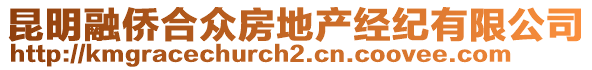 昆明融侨合众房地产经纪有限公司
http://kmgracechurch2.cn.coovee.com